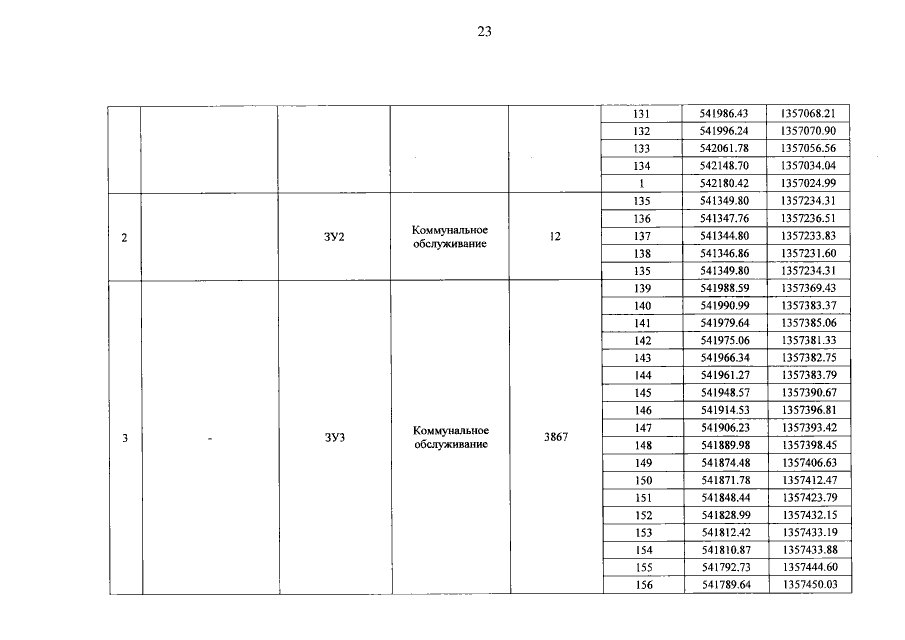 23

| | | | | | | | |
|---|---|---|---|---|---|---|---|
| | | | | | 131 | 541986.43 | 1357068.21 |
| | | | | | 132 | 541996.24 | 1357070.90 |
| | | | | | 133 | 542061.78 | 1357056.56 |
| | | | | | 134 | 542148.70 | 1357034.04 |
| | | | | | 1 | 542180.42 | 1357024.99 |
| 2 | | ЗУ2 | Коммунальное обслуживание | 12 | 135 | 541349.80 | 1357234.31 |
| | | | | | 136 | 541347.76 | 1357236.51 |
| | | | | | 137 | 541344.80 | 1357233.83 |
| | | | | | 138 | 541346.86 | 1357231.60 |
| | | | | | 135 | 541349.80 | 1357234.31 |
| 3 | - | ЗУ3 | Коммунальное обслуживание | 3867 | 139 | 541988.59 | 1357369.43 |
| | | | | | 140 | 541990.99 | 1357383.37 |
| | | | | | 141 | 541979.64 | 1357385.06 |
| | | | | | 142 | 541975.06 | 1357381.33 |
| | | | | | 143 | 541966.34 | 1357382.75 |
| | | | | | 144 | 541961.27 | 1357383.79 |
| | | | | | 145 | 541948.57 | 1357390.67 |
| | | | | | 146 | 541914.53 | 1357396.81 |
| | | | | | 147 | 541906.23 | 1357393.42 |
| | | | | | 148 | 541889.98 | 1357398.45 |
| | | | | | 149 | 541874.48 | 1357406.63 |
| | | | | | 150 | 541871.78 | 1357412.47 |
| | | | | | 151 | 541848.44 | 1357423.79 |
| | | | | | 152 | 541828.99 | 1357432.15 |
| | | | | | 153 | 541812.42 | 1357433.19 |
| | | | | | 154 | 541810.87 | 1357433.88 |
| | | | | | 155 | 541792.73 | 1357444.60 |
| | | | | | 156 | 541789.64 | 1357450.03 |